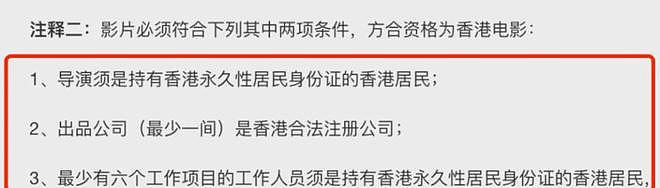 注释二：影片必须符合下列其中两项条件，方合资格为香港电影：

1、导演须是持有香港永久性居民身份证的香港居民；

2、出品公司（最少一间）是香港合法注册公司；

3、最少有六个工作项目的工作人员须是持有香港永久性居民身份证的香港居民，